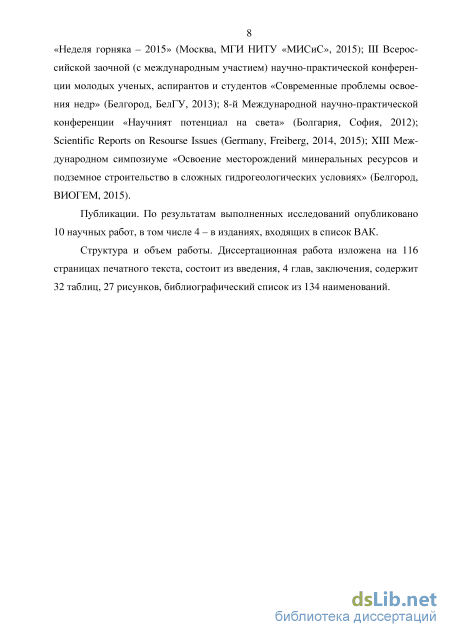 8

«Неделя горняка – 2015» (Москва, МГИ НИТУ «МИСиС», 2015); III Всероссийской заочной (с международным участием) научно-практической конференции молодых ученых, аспирантов и студентов «Современные проблемы освоения недр» (Белгород, БелГУ, 2013); 8-й Международной научно-практической конференции «Научният потенциал на света» (Болгария, София, 2012); Scientific Reports on Resourse Issues (Germany, Freiberg, 2014, 2015); XIII Международном симпозиуме «Освоение месторождений минеральных ресурсов и подземное строительство в сложных гидрогеологических условиях» (Белгород, ВИОГЕМ, 2015).

Публикации. По результатам выполненных исследований опубликовано 10 научных работ, в том числе 4 – в изданиях, входящих в список ВАК.

Структура и объем работы. Диссертационная работа изложена на 116 страницах печатного текста, состоит из введения, 4 глав, заключения, содержит 32 таблиц, 27 рисунков, библиографический список из 134 наименований.

dsLib.net
библиотека диссертаций